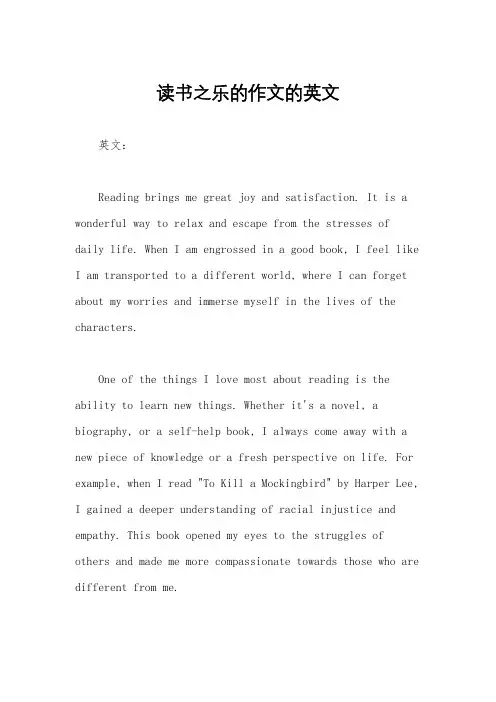 读书之乐的作文的英文

英文：

Reading brings me great joy and satisfaction. It is a wonderful way to relax and escape from the stresses of daily life. When I am engrossed in a good book, I feel like I am transported to a different world, where I can forget about my worries and immerse myself in the lives of the characters.

One of the things I love most about reading is the ability to learn new things. Whether it's a novel, a biography, or a self-help book, I always come away with a new piece of knowledge or a fresh perspective on life. For example, when I read "To Kill a Mockingbird" by Harper Lee, I gained a deeper understanding of racial injustice and empathy. This book opened my eyes to the struggles of others and made me more compassionate towards those who are different from me.